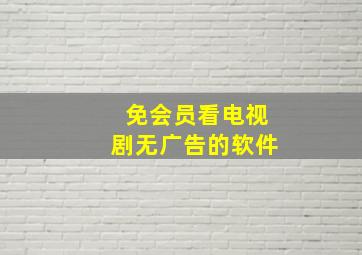 免会员看电视剧无广告的软件